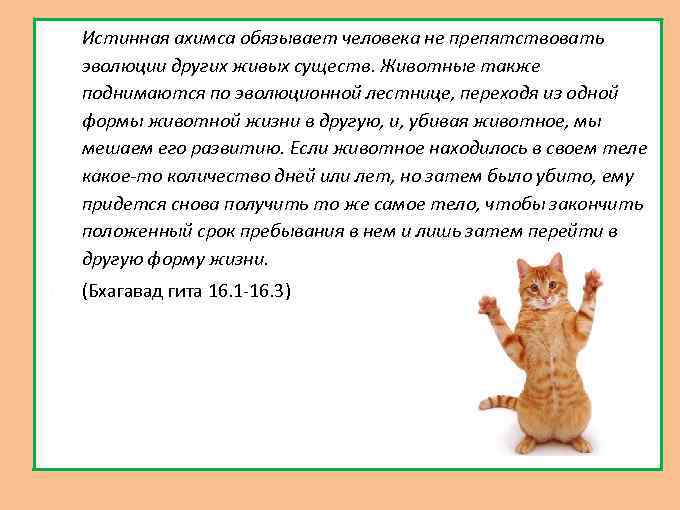 Истинная ахимса обязывает человека не препятствовать эволюции других живых существ. Животные также поднимаются по эволюционной лестнице, переходя из одной формы животной жизни в другую, и, убивая животное, мы мешаем его развитию. Если животное находилось в своем теле какое-то количество дней или лет, но затем было убито, ему придется снова получить то же самое тело, чтобы закончить положенный срок пребывания в нем и лишь затем перейти в другую форму жизни.

(Бхагавад гита 16.1-16.3)